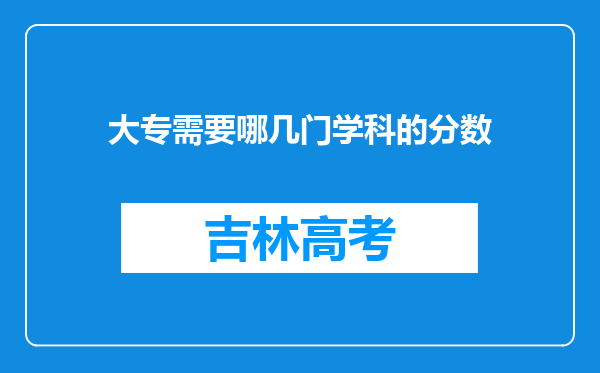 大专需要哪几门学科的分数

吉林高考